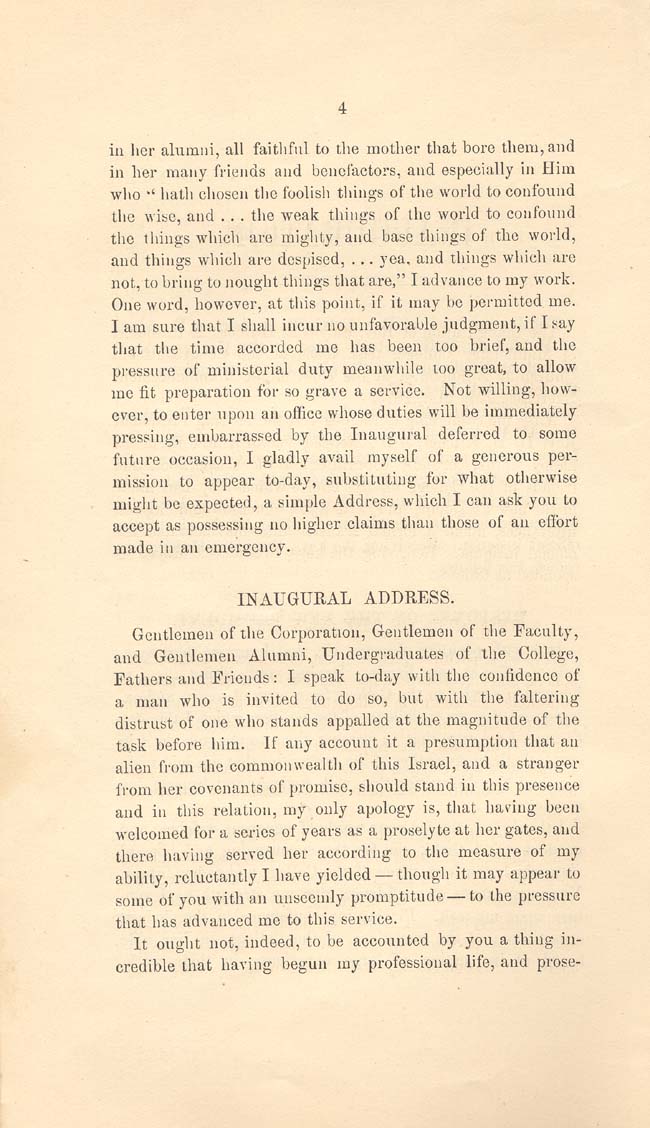 4

in her alumni, all faithful to the mother that bore them, and in her many friends and benefactors, and especially in Him who "hath chosen the foolish things of the world to confound the wise, and . . . the weak things of the world to confound the things which are mighty, and base things of the world, and things which are despised, . . . yea, and things which are not, to bring to nought things that are," I advance to my work. One word, however, at this point, if it may be permitted me. I am sure that I shall incur no unfavorable judgment, if I say that the time accorded me has been too brief, and the pressure of ministerial duty meanwhile too great, to allow me fit preparation for so grave a service. Not willing, however, to enter upon an office whose duties will be immediately pressing, embarrassed by the Inaugural deferred to some future occasion, I gladly avail myself of a generous permission to appear to-day, substituting for what otherwise might be expected, a simple Address, which I can ask you to accept as possessing no higher claims than those of an effort made in an emergency.

INAUGURAL ADDRESS.

Gentlemen of the Corporation, Gentlemen of the Faculty, and Gentlemen Alumni, Undergraduates of the College, Fathers and Friends: I speak to-day with the confidence of a man who is invited to do so, but with the faltering distrust of one who stands appalled at the magnitude of the task before him. If any account it a presumption that an alien from the commonwealth of this Israel, and a stranger from her covenants of promise, should stand in this presence and in this relation, my only apology is, that having been welcomed for a series of years as a proselyte at her gates, and there having served her according to the measure of my ability, reluctantly I have yielded — though it may appear to some of you with an unseemly promptitude — to the pressure that has advanced me to this service.

It ought not, indeed, to be accounted by you a thing incredible that having begun my professional life, and prose-